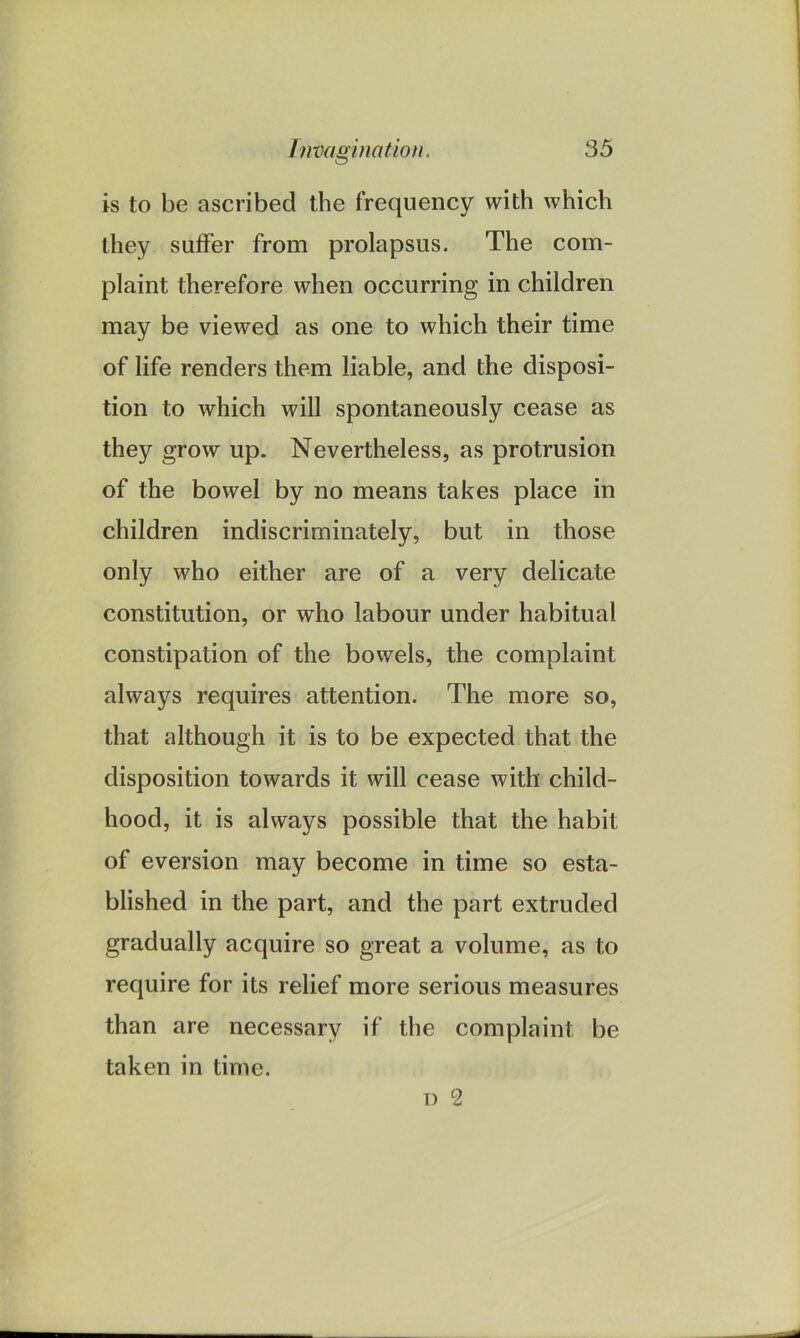 Invagination. 35

is to be ascribed the frequency with which they suffer from prolapsus. The complaint therefore when occurring in children may be viewed as one to which their time of life renders them liable, and the disposition to which will spontaneously cease as they grow up. Nevertheless, as protrusion of the bowel by no means takes place in children indiscriminately, but in those only who either are of a very delicate constitution, or who labour under habitual constipation of the bowels, the complaint always requires attention. The more so, that although it is to be expected that the disposition towards it will cease with childhood, it is always possible that the habit of eversion may become in time so established in the part, and the part extruded gradually acquire so great a volume, as to require for its relief more serious measures than are necessary if the complaint be taken in time.

D 2